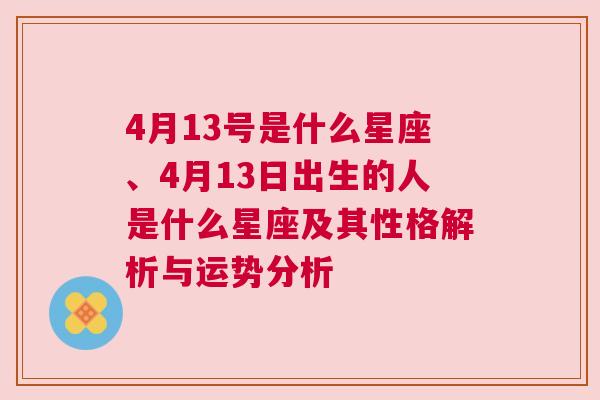 4月13号是什么星座、4月13日出生的人是什么星座及其性格解析与运势分析